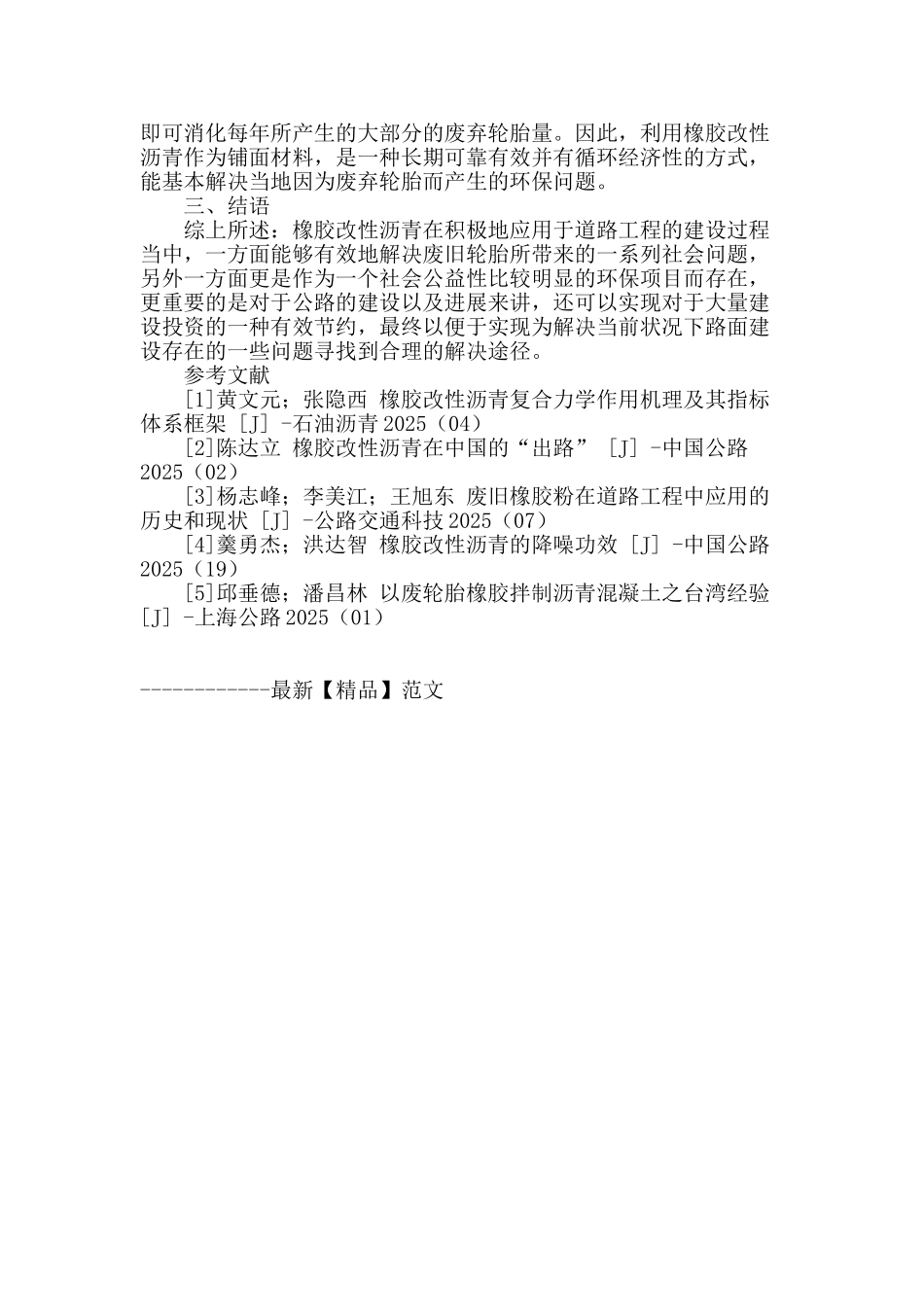 即可消化每年所产生的大部分的废弃轮胎量。因此，利用橡胶改性沥青作为铺面材料，是一种长期可靠有效并有循环经济性的方式，能基本解决当地因为废弃轮胎而产生的环保问题。

三、结语

综上所述：橡胶改性沥青在积极地应用于道路工程的建设过程当中，一方面能够有效地解决废旧轮胎所带来的一系列社会问题，另外一方面更是作为一个社会公益性比较明显的环保项目而存在，更重要的是对于公路的建设以及进展来讲，还可以实现对于大量建设投资的一种有效节约，最终以便于实现为解决当前状况下路面建设存在的一些问题寻找到合理的解决途径。

参考文献

[1]黄文元；张隐西 橡胶改性沥青复合力学作用机理及其指标体系框架 [J] -石油沥青 2025（04）

[2]陈达立 橡胶改性沥青在中国的“出路” [J] -中国公路 2025（02）

[3]杨志峰；李美江；王旭东 废旧橡胶粉在道路工程中应用的历史和现状 [J] -公路交通科技 2025（07）

[4]龚勇杰；洪达智 橡胶改性沥青的降噪功效 [J] -中国公路 2025（19）

[5]邱垂德；潘昌林 以废轮胎橡胶拌制沥青混凝土之台湾经验 [J] -上海公路 2025（01）

------------最新【精品】范文